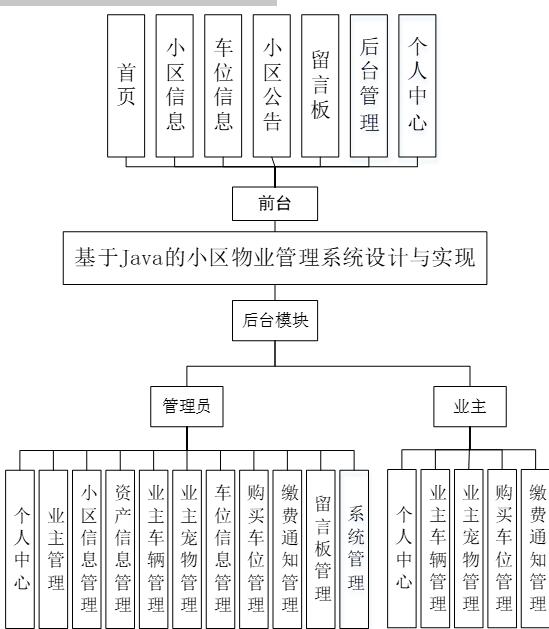 首页

小区信息

车位信息

小区公告

留言板

后台管理

个人中心

前台

基于Java的小区物业管理系统设计与实现

后台模块

管理员

业主

个人中心

业主管理

小区信息管理

资产信息管理

业主车辆管理

业主宠物管理

车位信息管理

购买车位管理

缴费通知管理

留言板管理

系统管理

个人中心

业主车辆管理

业主宠物管理

购买车位管理

缴费通知管理